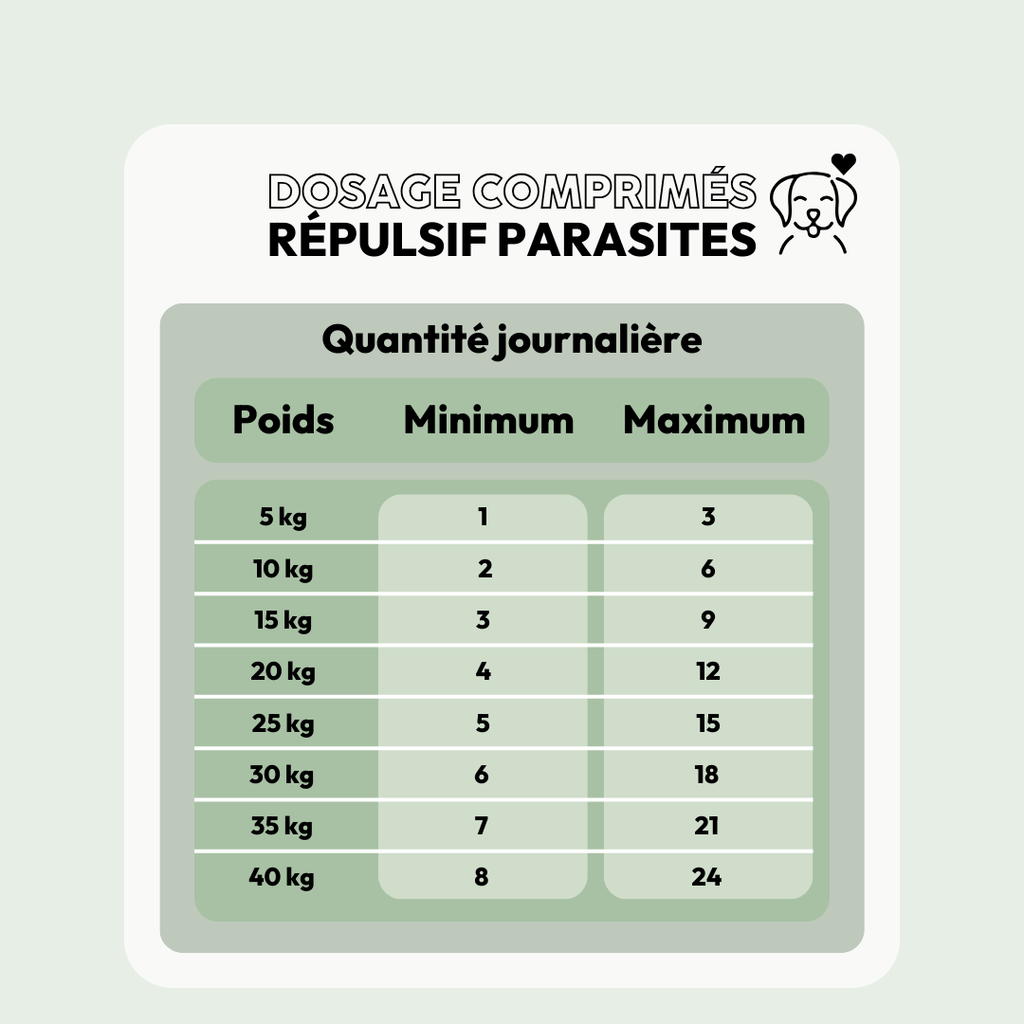 DOSAGE COMPRIMÉS
RÉPULSIF PARASITES

Quantité journalière

| Poids | Minimum | Maximum |
|---|---|---|
| 5 kg | 1 | 3 |
| 10 kg | 2 | 6 |
| 15 kg | 3 | 9 |
| 20 kg | 4 | 12 |
| 25 kg | 5 | 15 |
| 30 kg | 6 | 18 |
| 35 kg | 7 | 21 |
| 40 kg | 8 | 24 |